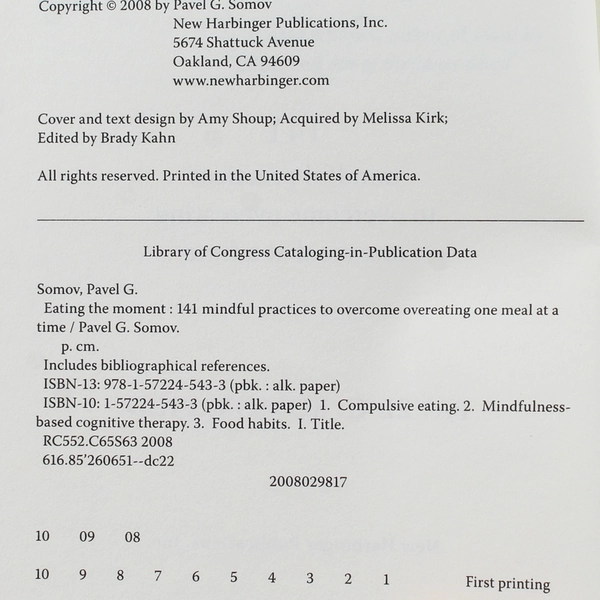 Copyright © 2008 by Pavel G. Somov
New Harbinger Publications, Inc.
5674 Shattuck Avenue
Oakland, CA 94609
www.newharbinger.com

Cover and text design by Amy Shoup; Acquired by Melissa Kirk; Edited by Brady Kahn

All rights reserved. Printed in the United States of America.

Library of Congress Cataloging-in-Publication Data

Somov, Pavel G.
Eating the moment : 141 mindful practices to overcome overeating one meal at a time / Pavel G. Somov.
p. cm.
Includes bibliographical references.
ISBN-13: 978-1-57224-543-3 (pbk. : alk. paper)
ISBN-10: 1-57224-543-3 (pbk. : alk. paper) 1. Compulsive eating. 2. Mindfulness-based cognitive therapy. 3. Food habits. I. Title.
RC552.C65S63 2008
616.85'260651--dc22
2008029817

10 09 08

10 9 8 7 6 5 4 3 2 1 First printing